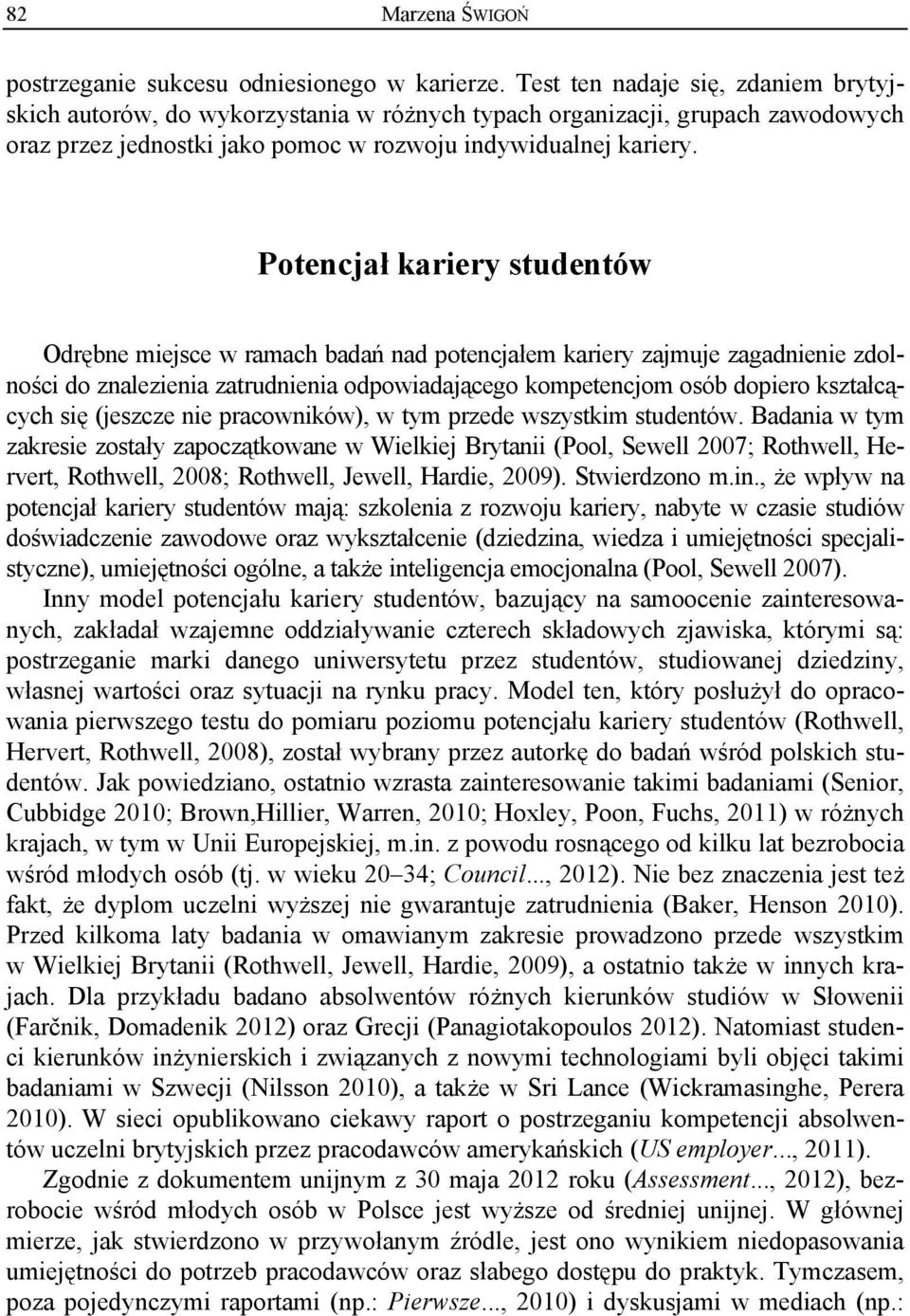 82 Marzena ŚWIGOŃ

postrzeganie sukcesu odniesionego w karierze. Test ten nadaje się, zdaniem brytyjskich autorów, do wykorzystania w różnych typach organizacji, grupach zawodowych oraz przez jednostki jako pomoc w rozwoju indywidualnej kariery.

Potencjał kariery studentów

Odrębne miejsce w ramach badań nad potencjałem kariery zajmuje zagadnienie zdolności do znalezienia zatrudnienia odpowiadającego kompetencjom osób dopiero kształcących się (jeszcze nie pracowników), w tym przede wszystkim studentów. Badania w tym zakresie zostały zapoczątkowane w Wielkiej Brytanii (Pool, Sewell 2007; Rothwell, Hervert, Rothwell, 2008; Rothwell, Jewell, Hardie, 2009). Stwierdzono m.in., że wpływ na potencjał kariery studentów mają: szkolenia z rozwoju kariery, nabyte w czasie studiów doświadczenie zawodowe oraz wykształcenie (dziedzina, wiedza i umiejętności specjalistyczne), umiejętności ogólne, a także inteligencja emocjonalna (Pool, Sewell 2007).

Inny model potencjału kariery studentów, bazujący na samoocenie zainteresowanych, zakładał wzajemne oddziaływanie czterech składowych zjawiska, którymi są: postrzeganie marki danego uniwersytetu przez studentów, studiowanej dziedziny, własnej wartości oraz sytuacji na rynku pracy. Model ten, który posłużył do opracowania pierwszego testu do pomiaru poziomu potencjału kariery studentów (Rothwell, Hervert, Rothwell, 2008), został wybrany przez autorkę do badań wśród polskich studentów. Jak powiedziano, ostatnio wzrasta zainteresowanie takimi badaniami (Senior, Cubbidge 2010; Brown,Hillier, Warren, 2010; Hoxley, Poon, Fuchs, 2011) w różnych krajach, w tym w Unii Europejskiej, m.in. z powodu rosnącego od kilku lat bezrobocia wśród młodych osób (tj. w wieku 20–34; Council..., 2012). Nie bez znaczenia jest też fakt, że dyplom uczelni wyższej nie gwarantuje zatrudnienia (Baker, Henson 2010). Przed kilkoma laty badania w omawianym zakresie prowadzono przede wszystkim w Wielkiej Brytanii (Rothwell, Jewell, Hardie, 2009), a ostatnio także w innych krajach. Dla przykładu badano absolwentów różnych kierunków studiów w Słowenii (Farčnik, Domadenik 2012) oraz Grecji (Panagiotakopoulos 2012). Natomiast studenci kierunków inżynierskich i związanych z nowymi technologiami byli objęci takimi badaniami w Szwecji (Nilsson 2010), a także w Sri Lance (Wickramasinghe, Perera 2010). W sieci opublikowano ciekawy raport o postrzeganiu kompetencji absolwentów uczelni brytyjskich przez pracodawców amerykańskich (US employer..., 2011).

Zgodnie z dokumentem unijnym z 30 maja 2012 roku (Assessment..., 2012), bezrobocie wśród młodych osób w Polsce jest wyższe od średniej unijnej. W głównej mierze, jak stwierdzono w przywołanym źródle, jest ono wynikiem niedopasowania umiejętności do potrzeb pracodawców oraz słabego dostępu do praktyk. Tymczasem, poza pojedynczymi raportami (np.: Pierwsze..., 2010) i dyskusjami w mediach (np.: